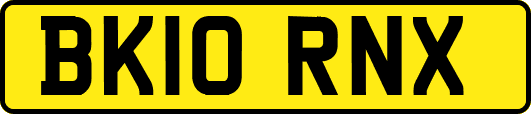 BK10 RNX